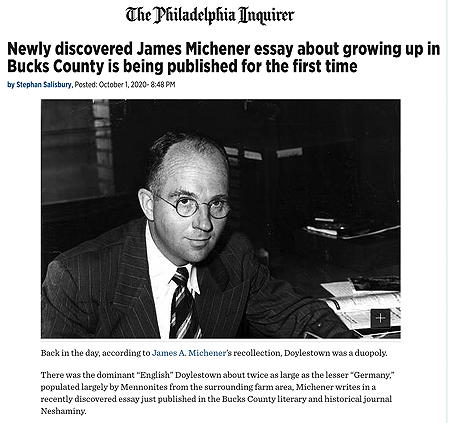 The Philadelphia Inquirer

Newly discovered James Michener essay about growing up in Bucks County is being published for the first time

by Stephan Salisbury, Posted: October 1, 2020- 8:48 PM

+

Back in the day, according to James A. Michener's recollection, Doylestown was a duopoly.

There was the dominant "English" Doylestown about twice as large as the lesser "Germany," populated largely by Mennonites from the surrounding farm area, Michener writes in a recently discovered essay just published in the Bucks County literary and historical journal Neshaminy.